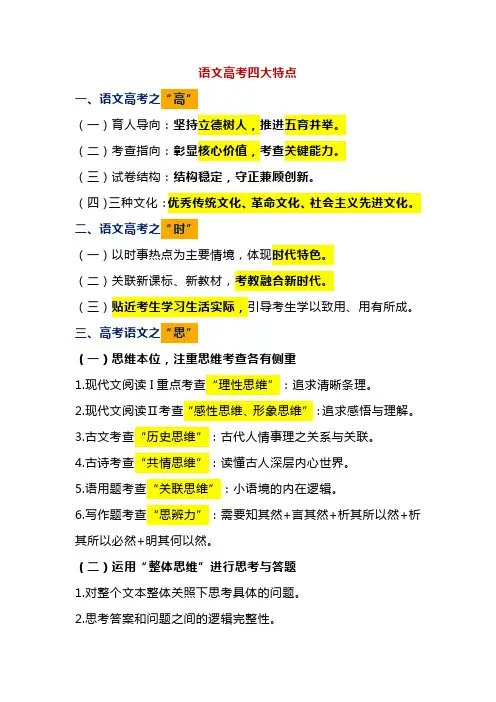 语文高考四大特点

一、语文高考之“高”

（一）育人导向：坚持立德树人，推进五育并举。

（二）考查指向：彰显核心价值，考查关键能力。

（三）试卷结构：结构稳定，守正兼顾创新。

（四）三种文化：优秀传统文化、革命文化、社会主义先进文化。

二、语文高考之“时”

（一）以时事热点为主要情境，体现时代特色。

（二）关联新课标、新教材，考教融合新时代。

（三）贴近考生学习生活实际，引导考生学以致用、用有所成。

三、高考语文之“思”

（一）思维本位，注重思维考查各有侧重

1.现代文阅读Ⅰ重点考查“理性思维”：追求清晰条理。

2.现代文阅读Ⅱ考查“感性思维、形象思维”：追求感悟与理解。

3.古文考查“历史思维”：古代人情事理之关系与关联。

4.古诗考查“共情思维”：读懂古人深层内心世界。

5.语用题考查“关联思维”：小语境的内在逻辑。

6.写作题考查“思辨力”：需要知其然+言其然+析其所以然+析其所以必然+明其何以然。

（二）运用“整体思维”进行思考与答题

1.对整个文本整体关照下思考具体的问题。

2.思考答案和问题之间的逻辑完整性。